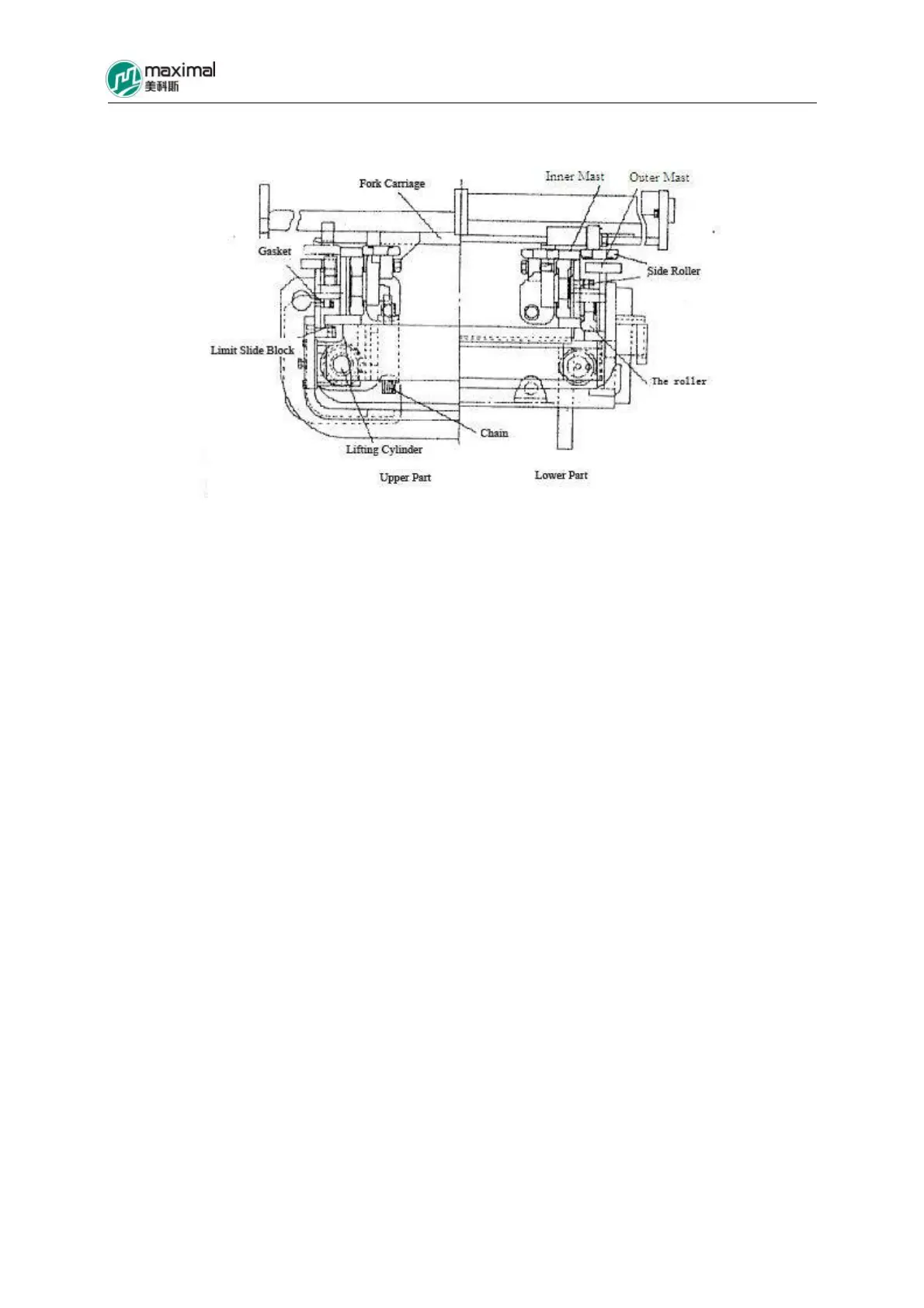 maximal
美科斯

Fork Carriage
Inner Mast
Outer Mast
Gasket
Side Roller
Limit Slide Block
The roller
Chain
Lifting Cylinder
Upper Part
Lower Part